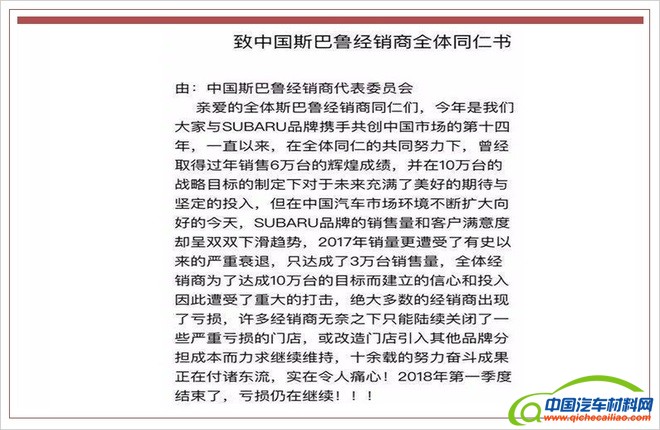 致中国斯巴鲁经销商全体同仁书

由：中国斯巴鲁经销商代表委员会

亲爱的全体斯巴鲁经销商同仁们，今年是我们大家与SUBARU品牌携手共创中国市场的第十四年，一直以来，在全体同仁的共同努力下，曾经取得过年销售6万台的辉煌成绩，并在10万台的战略目标的制定下对于未来充满了美好的期待与坚定的投入，但在中国汽车市场环境不断扩大向好的今天，SUBARU品牌的销售量和客户满意度却呈双双下滑趋势，2017年销量更遭受了有史以来的严重衰退，只达成了3万台销售量，全体经销商为了达成10万台的目标而建立的信心和投入因此遭受了重大的打击，绝大多数的经销商出现了亏损，许多经销商无奈之下只能陆续关闭了一些严重亏损的门店，或改造门店引入其他品牌分担成本而力求继续维持，十余载的努力奋斗成果正在付诸东流，实在令人痛心！2018年第一季度结束了，亏损仍在继续！！！

中国汽车材料网
www.qichecailiao.com